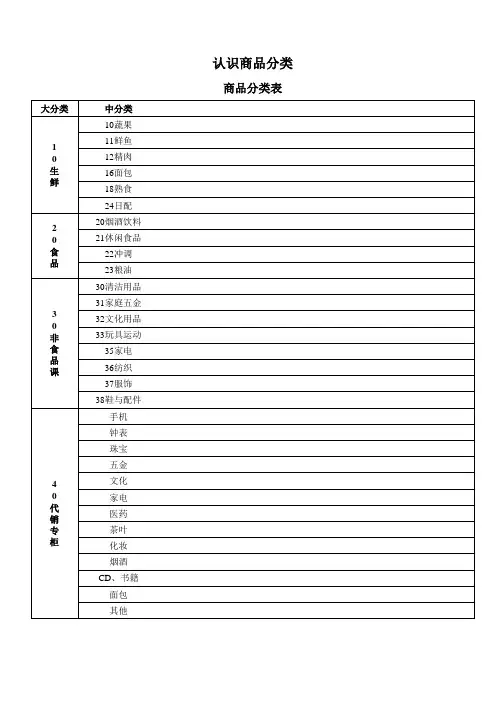 认识商品分类

商品分类表

| 大分类 | 中分类 |
|---|---|
| 10生鲜 | 10蔬果 |
| | 11鲜鱼 |
| | 12精肉 |
| | 16面包 |
| | 18熟食 |
| | 24日配 |
| 20食品 | 20烟酒饮料 |
| | 21休闲食品 |
| | 22冲调 |
| | 23粮油 |
| 30非食品课 | 30清洁用品 |
| | 31家庭五金 |
| | 32文化用品 |
| | 33玩具运动 |
| | 35家电 |
| | 36纺织 |
| | 37服饰 |
| | 38鞋与配件 |
| 40代销专柜 | 手机 |
| | 钟表 |
| | 珠宝 |
| | 五金 |
| | 文化 |
| | 家电 |
| | 医药 |
| | 茶叶 |
| | 化妆 |
| | 烟酒 |
| | CD、书籍 |
| | 面包 |
| | 其他 |